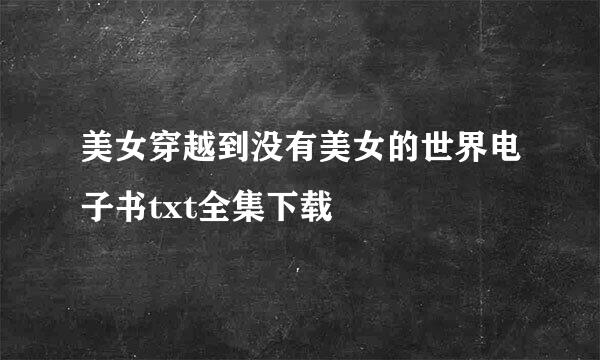 美女穿越到没有美女的世界电子书txt全集下载